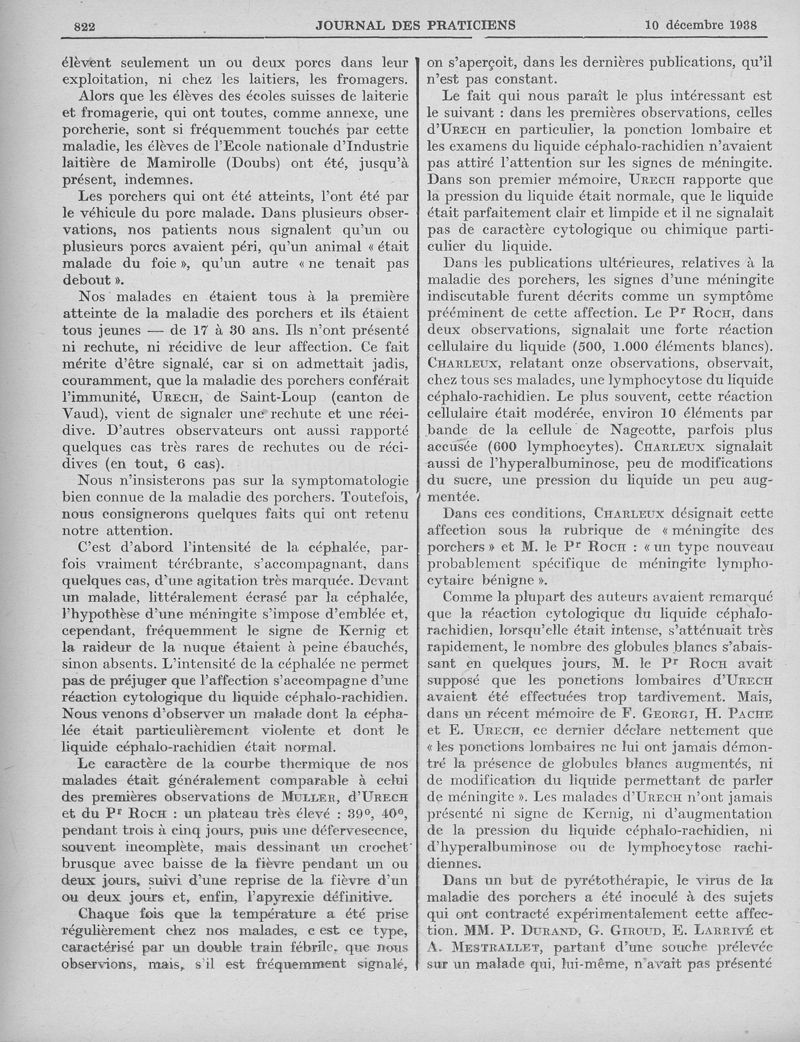 822 JOURNAL DES PRATICIENS 10 décembre 1938

élèvent seulement un ou deux porcs dans leur exploitation, ni chez les laitiers, les fromagers.

Alors que les élèves des écoles suisses de laiterie et fromagerie, qui ont toutes, comme annexe, une porcherie, sont si fréquemment touchés par cette maladie, les élèves de l'Ecole nationale d'Industrie laitière de Mamirolle (Doubs) ont été, jusqu'à présent, indemnes.

Les porchers qui ont été atteints, l'ont été par le véhicule du porc malade. Dans plusieurs observations, nos patients nous signalent qu'un ou plusieurs porcs avaient péri, qu'un animal « était malade du foie », qu'un autre « ne tenait pas debout ».

Nos malades en étaient tous à la première atteinte de la maladie des porchers et ils étaient tous jeunes — de 17 à 30 ans. Ils n'ont présenté ni rechute, ni récidive de leur affection. Ce fait mérite d'être signalé, car si on admettait jadis, couramment, que la maladie des porchers conférait l'immunité, Urech, de Saint-Loup (canton de Vaud), vient de signaler une rechute et une récidive. D'autres observateurs ont aussi rapporté quelques cas très rares de rechutes ou de récidives (en tout, 6 cas).

Nous n'insisterons pas sur la symptomatologie bien connue de la maladie des porchers. Toutefois, nous consignerons quelques faits qui ont retenu notre attention.

C'est d'abord l'intensité de la céphalée, parfois vraiment térébrante, s'accompagnant, dans quelques cas, d'une agitation très marquée. Devant un malade, littéralement écrasé par la céphalée, l'hypothèse d'une méningite s'impose d'emblée et, cependant, fréquemment le signe de Kernig et la raideur de la nuque étaient à peine ébauchés, sinon absents. L'intensité de la céphalée ne permet pas de préjuger que l'affection s'accompagne d'une réaction cytologique du liquide céphalo-rachidien. Nous venons d'observer un malade dont la céphalée était particulièrement violente et dont le liquide céphalo-rachidien était normal.

Le caractère de la courbe thermique de nos malades était généralement comparable à celui des premières observations de Muller, d'Urech et du Pr Roch : un plateau très élevé : 39°, 40°, pendant trois à cinq jours, puis une défervescence, souvent incomplète, mais dessinant un crochet brusque avec baisse de la fièvre pendant un ou deux jours, suivi d'une reprise de la fièvre d'un ou deux jours et, enfin, l'apyrexie définitive.

Chaque fois que la température a été prise régulièrement chez nos malades, c'est ce type, caractérisé par un double train fébrile, que nous observions, mais, s'il est fréquemment signalé, on s'aperçoit, dans les dernières publications, qu'il n'est pas constant.

Le fait qui nous paraît le plus intéressant est le suivant : dans les premières observations, celles d'Urech en particulier, la ponction lombaire et les examens du liquide céphalo-rachidien n'avaient pas attiré l'attention sur les signes de méningite. Dans son premier mémoire, Urech rapporte que la pression du liquide était normale, que le liquide était parfaitement clair et limpide et il ne signalait pas de caractère cytologique ou chimique particulier du liquide.

Dans les publications ultérieures, relatives à la maladie des porchers, les signes d'une méningite indiscutable furent décrits comme un symptôme prééminent de cette affection. Le Pr Roch, dans deux observations, signalait une forte réaction cellulaire du liquide (500, 1.000 éléments blancs). Charleux, relatant onze observations, observait, chez tous ses malades, une lymphocytose du liquide céphalo-rachidien. Le plus souvent, cette réaction cellulaire était modérée, environ 10 éléments par bande de la cellule de Nageotte, parfois plus accusée (600 lymphocytes). Charleux signalait aussi de l'hyperalbuminose, peu de modifications du sucre, une pression du liquide un peu augmentée.

Dans ces conditions, Charleux désignait cette affection sous la rubrique de « méningite des porchers » et M. le Pr Roch : « un type nouveau probablement spécifique de méningite lymphocytaire bénigne ».

Comme la plupart des auteurs avaient remarqué que la réaction cytologique du liquide céphalo-rachidien, lorsqu'elle était intense, s'atténuait très rapidement, le nombre des globules blancs s'abaissant en quelques jours, M. le Pr Roch avait supposé que les ponctions lombaires d'Urech avaient été effectuées trop tardivement. Mais, dans un récent mémoire de F. Georgi, H. Pache et E. Urech, ce dernier déclare nettement que « les ponctions lombaires ne lui ont jamais démontré la présence de globules blancs augmentés, ni de modification du liquide permettant de parler de méningite ». Les malades d'Urech n'ont jamais présenté ni signe de Kernig, ni d'augmentation de la pression du liquide céphalo-rachidien, ni d'hyperalbuminose ou de lymphocytose rachidiennes.

Dans un but de pyrétothérapie, le virus de la maladie des porchers a été inoculé à des sujets qui ont contracté expérimentalement cette affection. MM. P. Durand, G. Giroud, E. Larrivé et A. Mestrallet, partant d'une souche prélevée sur un malade qui, lui-même, n'avait pas présenté